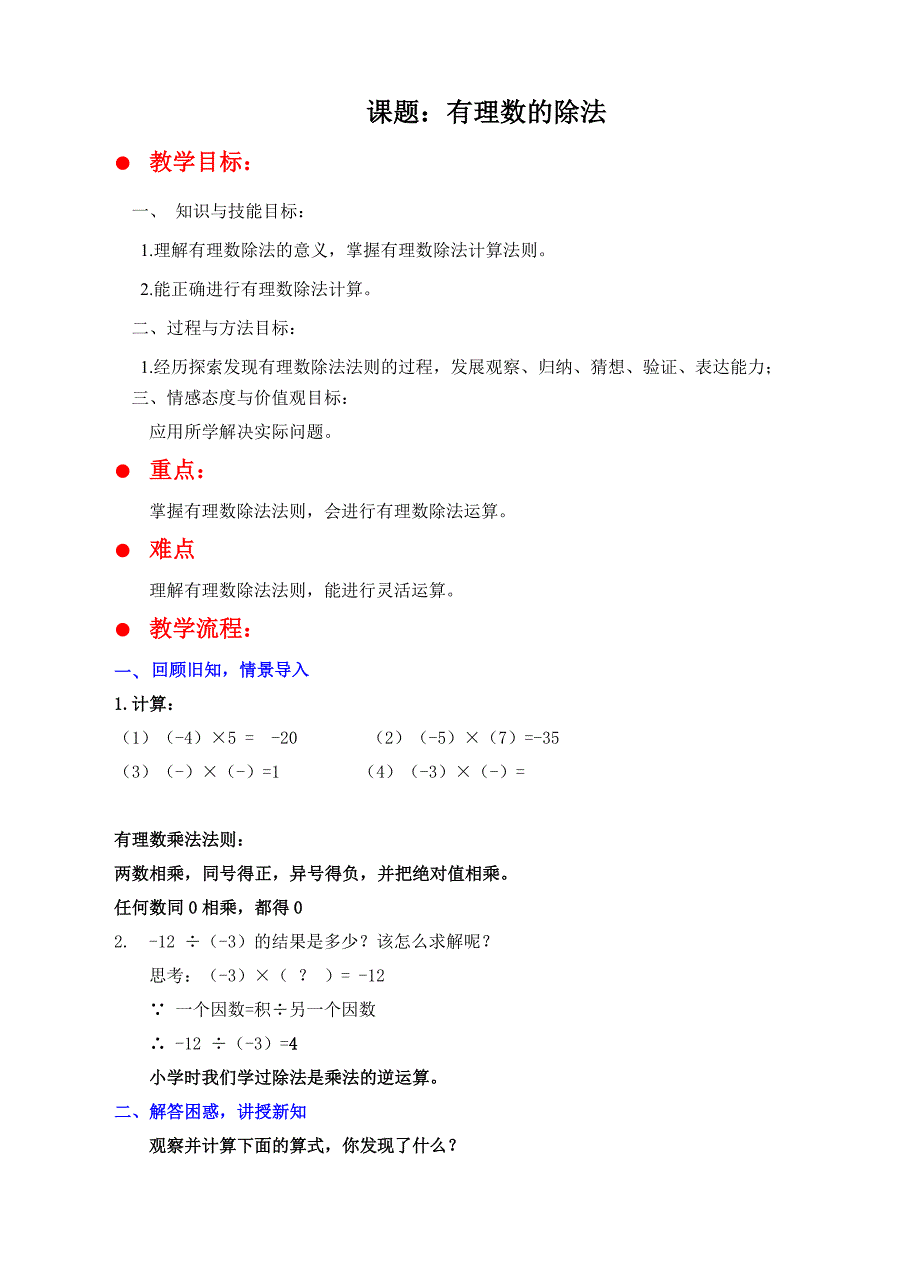 课题：有理数的除法

● 教学目标：

一、 知识与技能目标：

1.理解有理数除法的意义，掌握有理数除法计算法则。

2.能正确进行有理数除法计算。

二、过程与方法目标：

1.经历探索发现有理数除法法则的过程，发展观察、归纳、猜想、验证、表达能力；

三、情感态度与价值观目标：

应用所学解决实际问题。

● 重点：

掌握有理数除法法则，会进行有理数除法运算。

● 难点

理解有理数除法法则，能进行灵活运算。

● 教学流程：

一、回顾旧知，情景导入

1.计算：

（1）（-4）×5 = -20　　（2）（-5）×（7）=-35

（3）（-）×（-）=1　　（4）（-3）×（-）=

有理数乘法法则：

两数相乘，同号得正，异号得负，并把绝对值相乘。

任何数同 0 相乘，都得 0

2. -12 ÷（-3）的结果是多少？该怎么求解呢？

思考：（-3）×（ ? ）= -12

∵ 一个因数=积÷另一个因数

∴ -12 ÷（-3）=4

小学时我们学过除法是乘法的逆运算。

二、解答困惑，讲授新知

观察并计算下面的算式，你发现了什么？